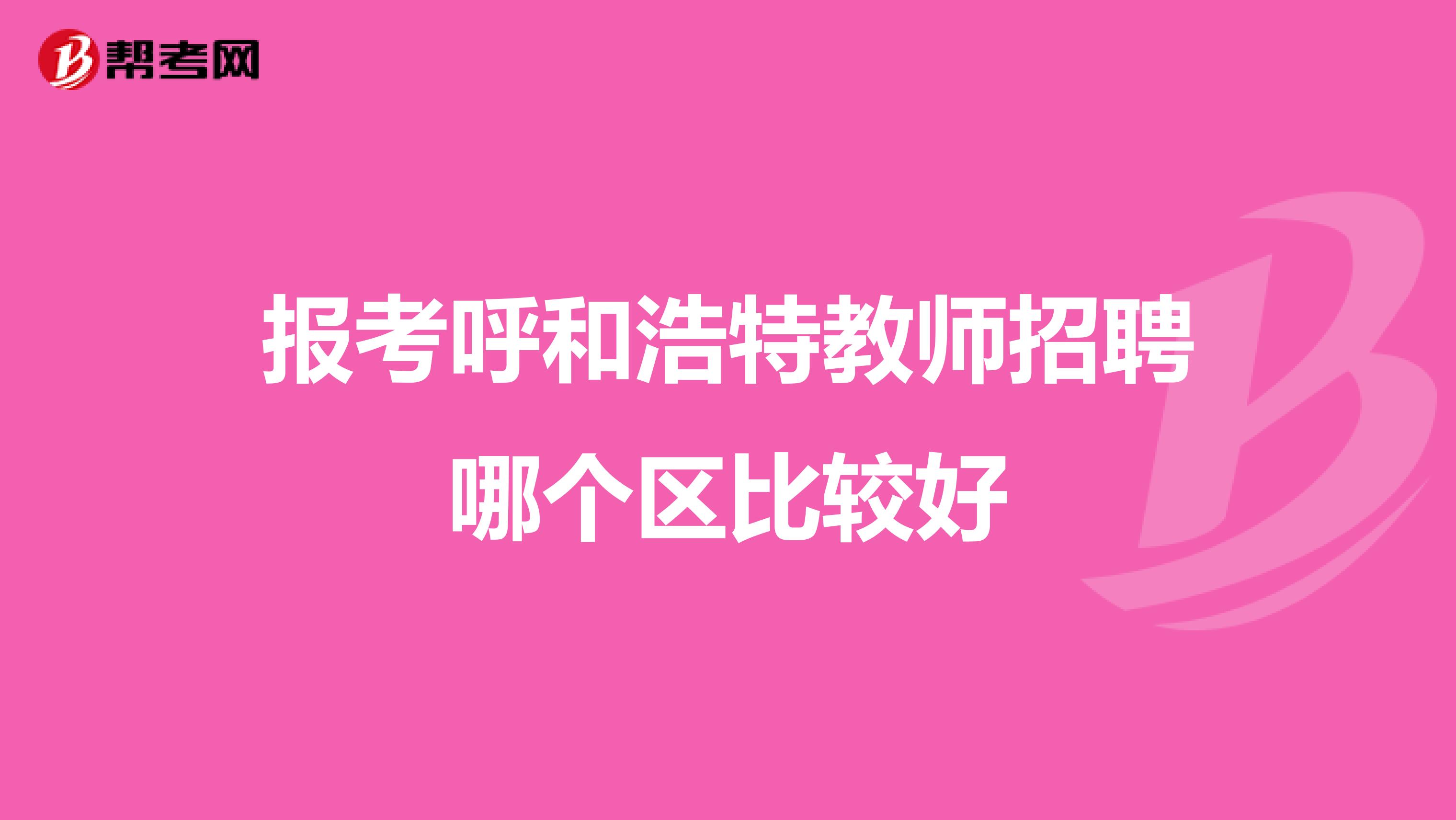 帮考网

报考呼和浩特教师招聘哪个区比较好